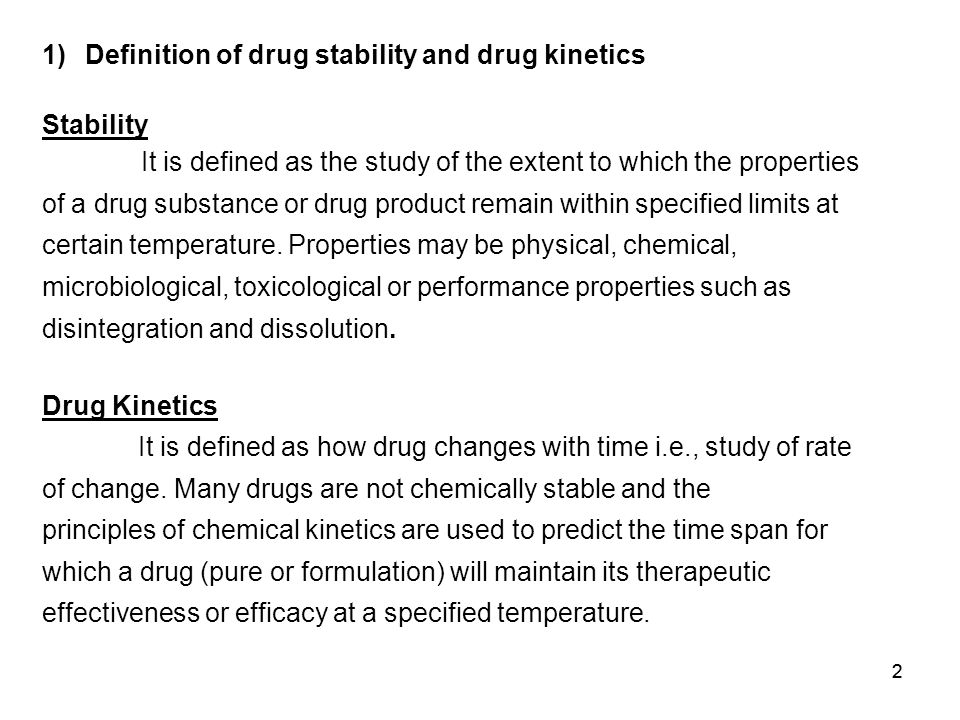 1) Definition of drug stability and drug kinetics

Stability

It is defined as the study of the extent to which the properties of a drug substance or drug product remain within specified limits at certain temperature. Properties may be physical, chemical, microbiological, toxicological or performance properties such as disintegration and dissolution.

Drug Kinetics

It is defined as how drug changes with time i.e., study of rate of change. Many drugs are not chemically stable and the principles of chemical kinetics are used to predict the time span for which a drug (pure or formulation) will maintain its therapeutic effectiveness or efficacy at a specified temperature.

2